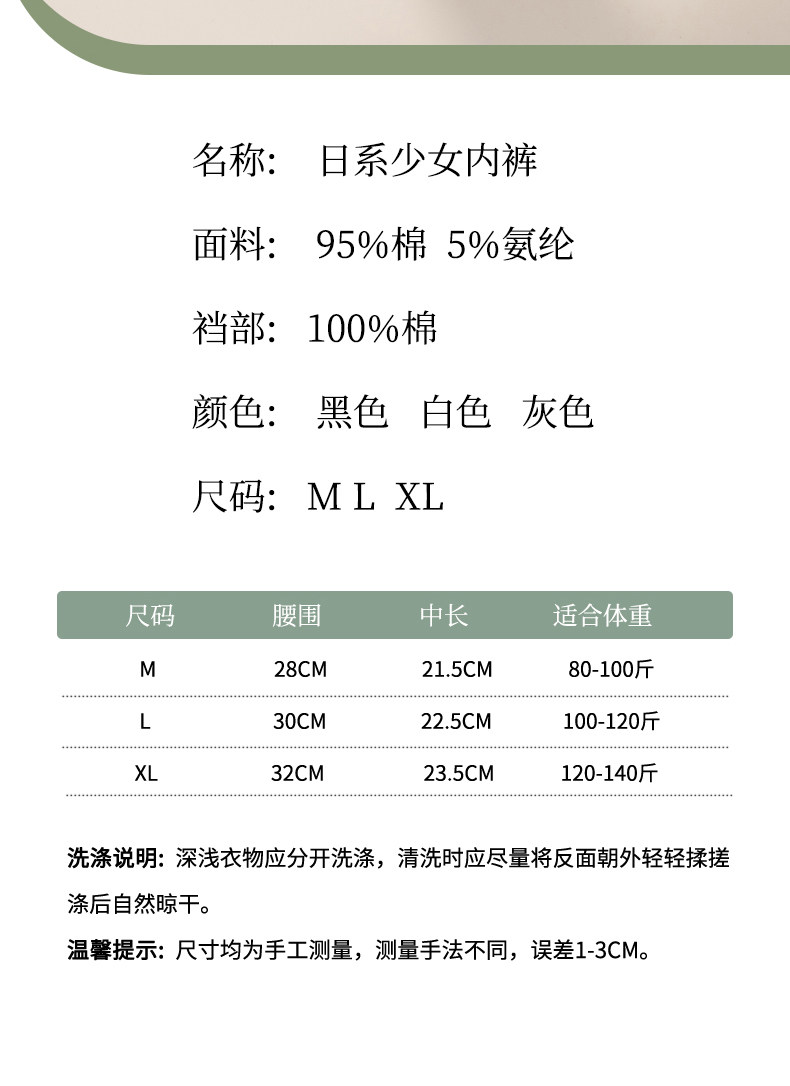 名称: 日系少女内裤

面料: 95%棉 5%氨纶

裆部: 100%棉

颜色: 黑色 白色 灰色

尺码: M L XL

| 尺码 | 腰围 | 中长 | 适合体重 |
|---|---|---|---|
| M | 28CM | 21.5CM | 80-100斤 |
| L | 30CM | 22.5CM | 100-120斤 |
| XL | 32CM | 23.5CM | 120-140斤 |

洗涤说明: 深浅衣物应分开洗涤，清洗时应尽量将反面朝外轻轻揉搓涤后自然晾干。

温馨提示: 尺寸均为手工测量，测量手法不同，误差1-3CM。